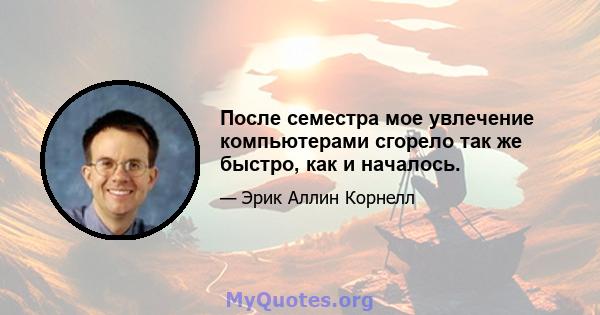 После семестра мое увлечение компьютерами сгорело так же быстро, как и началось.

— Эрик Аллин Корнелл

MyQuotes.org